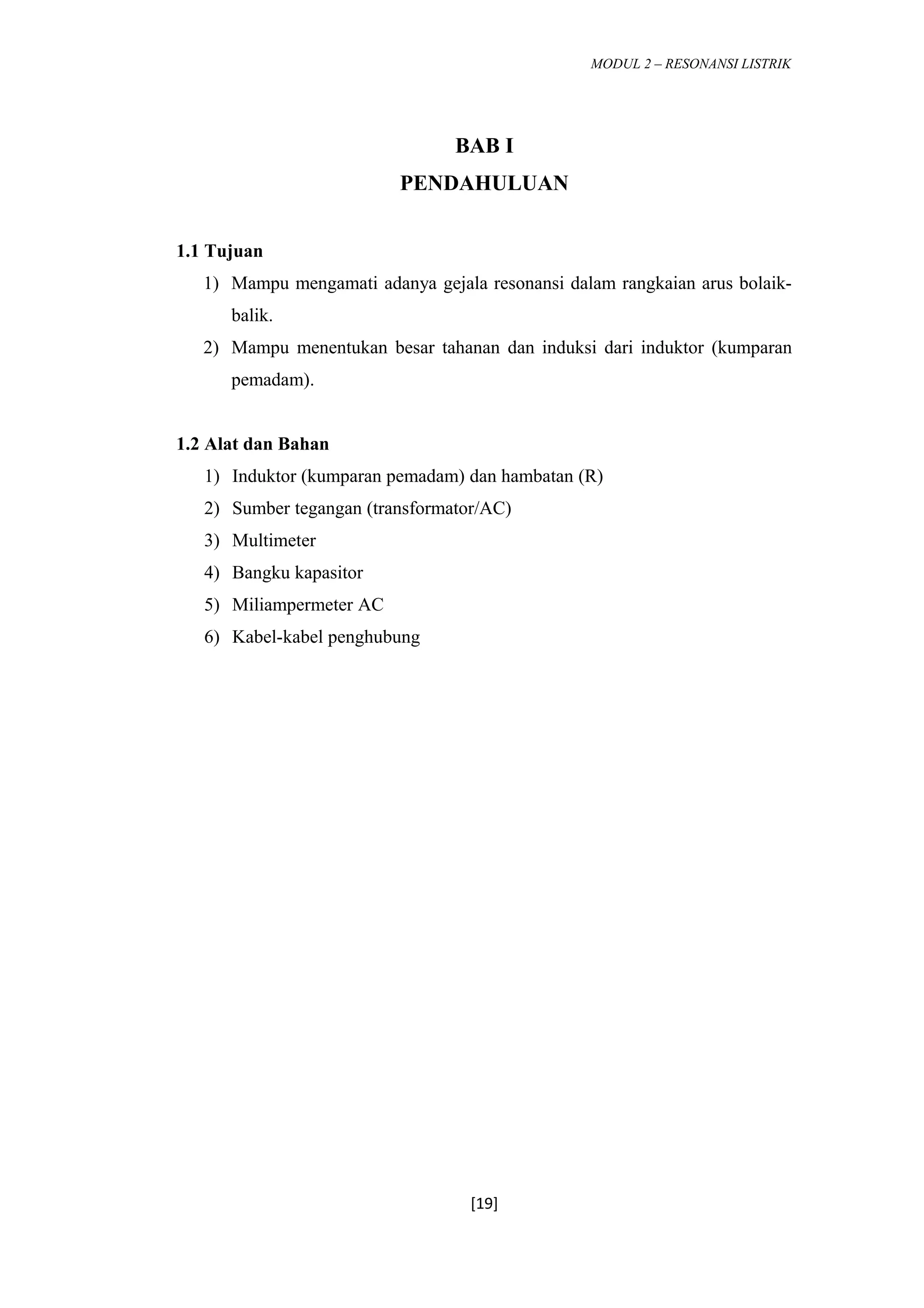 MODUL 2 – RESONANSI LISTRIK

BAB I
PENDAHULUAN

1.1 Tujuan

1) Mampu mengamati adanya gejala resonansi dalam rangkaian arus bolaik-balik.
2) Mampu menentukan besar tahanan dan induksi dari induktor (kumparan pemadam).

1.2 Alat dan Bahan

1) Induktor (kumparan pemadam) dan hambatan (R)
2) Sumber tegangan (transformator/AC)
3) Multimeter
4) Bangku kapasitor
5) Miliampermeter AC
6) Kabel-kabel penghubung

[19]